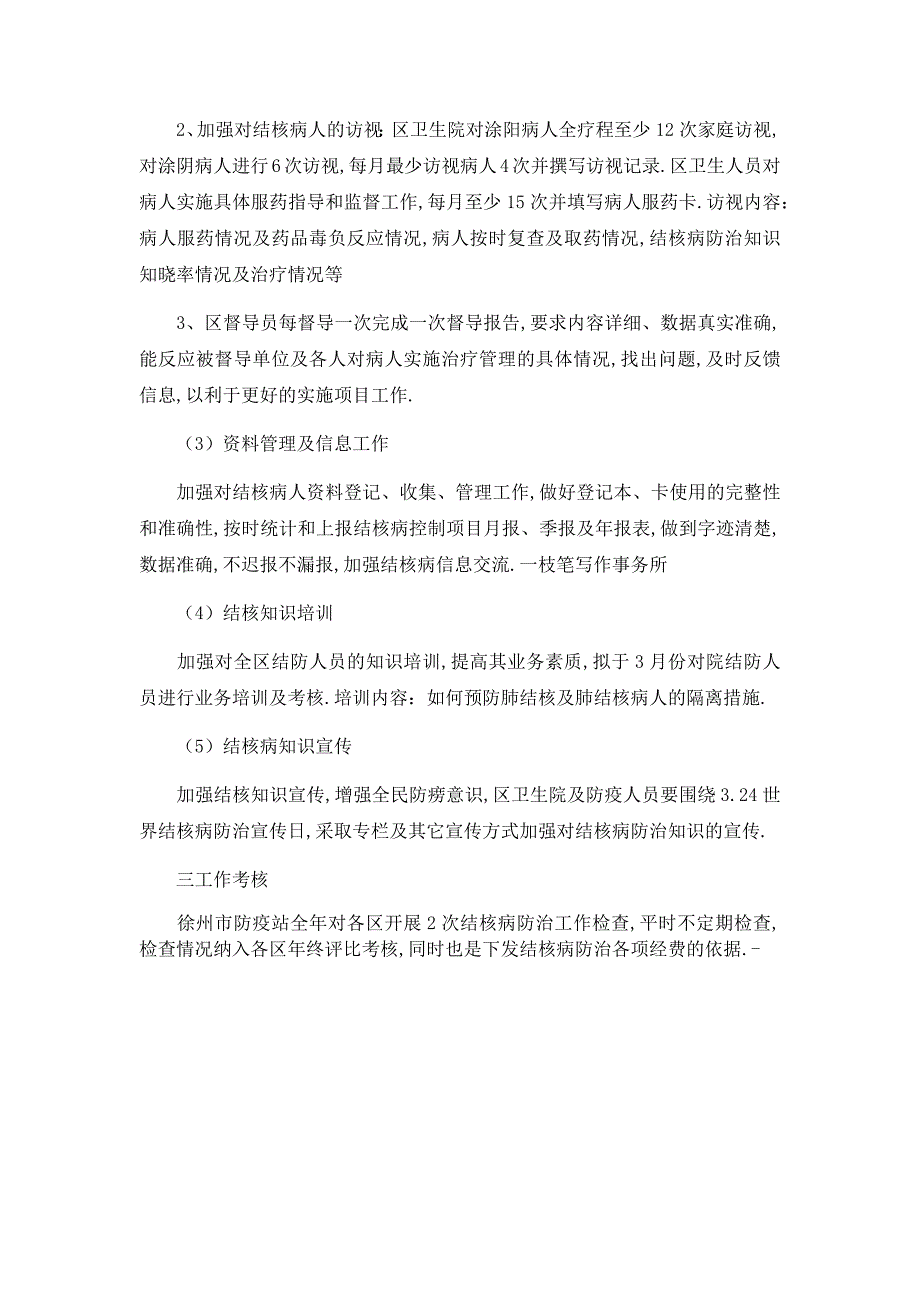 2、加强对结核病人的访视:区卫生院对涂阳病人全疗程至少12次家庭访视,对涂阴病人进行6次访视,每月最少访视病人4次并撰写访视记录.区卫生人员对病人实施具体服药指导和监督工作,每月至少15次并填写病人服药卡.访视内容:病人服药情况及药品毒负反应情况,病人按时复查及取药情况,结核病防治知识知晓率情况及治疗情况等

3、区督导员每督导一次完成一次督导报告,要求内容详细、数据真实准确,能反应被督导单位及各人对病人实施治疗管理的具体情况,找出问题,及时反馈信息,以利于更好的实施项目工作.

(3)资料管理及信息工作

加强对结核病人资料登记、收集、管理工作,做好登记本、卡使用的完整性和准确性,按时统计和上报结核病控制项目月报、季报及年报表,做到字迹清楚,数据准确,不迟报不漏报,加强结核病信息交流.一枝笔写作事务所

(4)结核知识培训

加强对全区结防人员的知识培训,提高其业务素质,拟于3月份对院结防人员进行业务培训及考核.培训内容:如何预防肺结核及肺结核病人的隔离措施.

(5)结核病知识宣传

加强结核知识宣传,增强全民防痨意识,区卫生院及防疫人员要围绕3.24世界结核病防治宣传日,采取专栏及其它宣传方式加强对结核病防治知识的宣传.

三工作考核

徐州市防疫站全年对各区开展2次结核病防治工作检查,平时不定期检查,检查情况纳入各区年终评比考核,同时也是下发结核病防治各项经费的依据.-